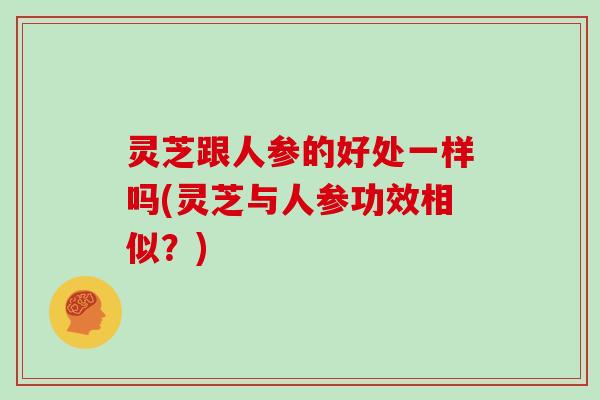 灵芝跟人参的好处一样吗(灵芝与人参功效相似？)